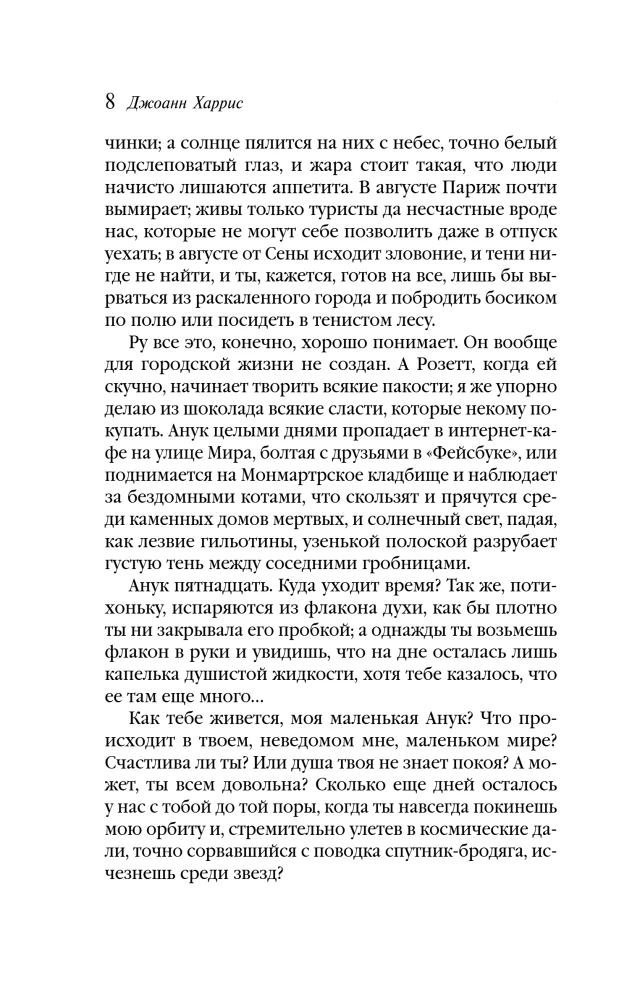 8 Джоанн Харрис

чинки; а солнце пялится на них с небес, точно белый подслеповатый глаз, и жара стоит такая, что люди начисто лишаются аппетита. В августе Париж почти вымирает; живы только туристы да несчастные вроде нас, которые не могут себе позволить даже в отпуск уехать; в августе от Сены исходит зловоние, и тени нигде не найти, и ты, кажется, готов на все, лишь бы вырваться из раскаленного города и побродить босиком по полю или посидеть в тенистом лесу.

Ру все это, конечно, хорошо понимает. Он вообще для городской жизни не создан. А Розетт, когда ей скучно, начинает творить всякие пакости; я же упорно делаю из шоколада всякие сласти, которые некому покупать. Анук целыми днями пропадает в интернет-кафе на улице Мира, болтая с друзьями в «Фейсбуке», или поднимается на Монмартрское кладбище и наблюдает за бездомными котами, что скользят и прячутся среди каменных домов мертвых, и солнечный свет, падая, как лезвие гильотины, узенькой полоской разрубает густую тень между соседними гробницами.

Анук пятнадцать. Куда уходит время? Так же, потихоньку, испаряются из флакона духи, как бы плотно ты ни закрывала его пробкой; а однажды ты возьмешь флакон в руки и увидишь, что на дне осталась лишь капелька душистой жидкости, хотя тебе казалось, что ее там еще много...

Как тебе живется, моя маленькая Анук? Что происходит в твоем, неведомом мне, маленьком мире? Счастлива ли ты? Или душа твоя не знает покоя? А может, ты всем довольна? Сколько еще дней осталось у нас с тобой до той поры, когда ты навсегда покинешь мою орбиту и, стремительно улетев в космические дали, точно сорвавшийся с поводка спутник-бродяга, исчезнешь среди звезд?